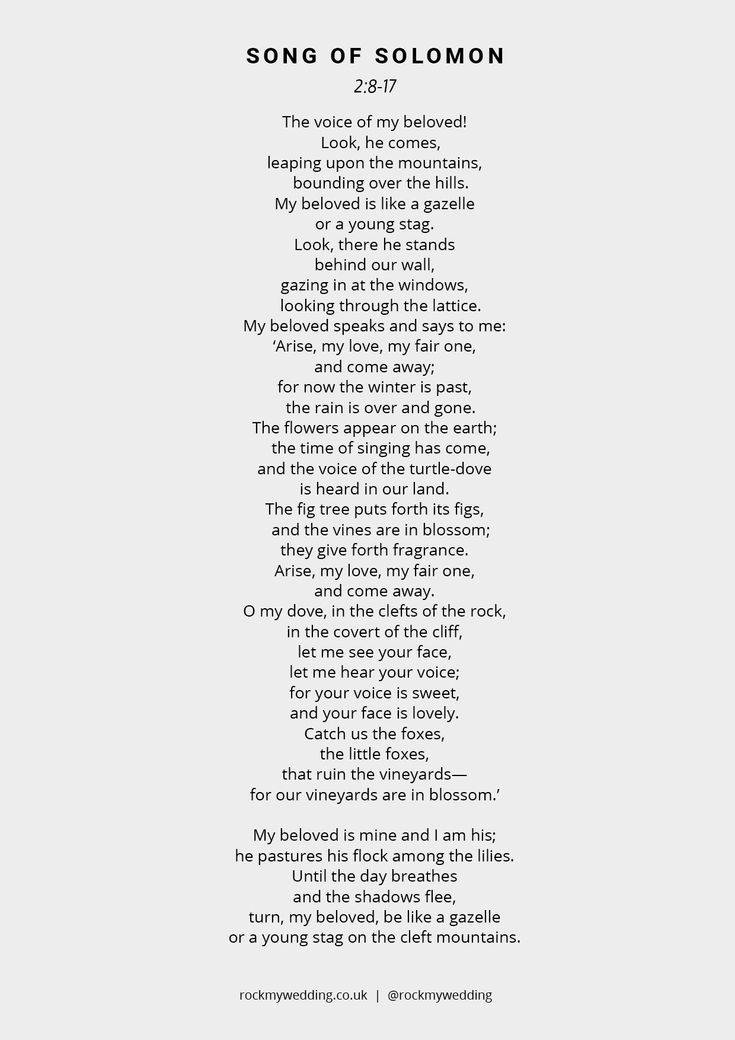 SONG OF SOLOMON
2:8-17

The voice of my beloved!
Look, he comes,
leaping upon the mountains,
bounding over the hills.
My beloved is like a gazelle
or a young stag.
Look, there he stands
behind our wall,
gazing in at the windows,
looking through the lattice.
My beloved speaks and says to me:
'Arise, my love, my fair one,
and come away;
for now the winter is past,
the rain is over and gone.
The flowers appear on the earth;
the time of singing has come,
and the voice of the turtle-dove
is heard in our land.
The fig tree puts forth its figs,
and the vines are in blossom;
they give forth fragrance.
Arise, my love, my fair one,
and come away.
O my dove, in the clefts of the rock,
in the covert of the cliff,
let me see your face,
let me hear your voice;
for your voice is sweet,
and your face is lovely.
Catch us the foxes,
the little foxes,
that ruin the vineyards—
for our vineyards are in blossom.'

My beloved is mine and I am his;
he pastures his flock among the lilies.
Until the day breathes
and the shadows flee,
turn, my beloved, be like a gazelle
or a young stag on the cleft mountains.

rockmywedding.co.uk | @rockmywedding